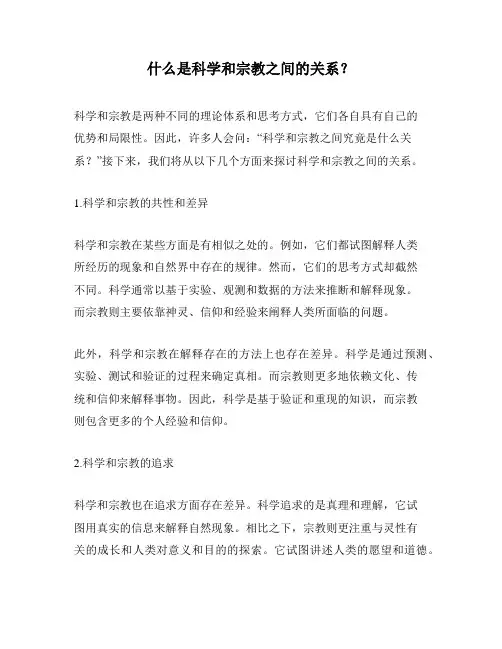 什么是科学和宗教之间的关系？

科学和宗教是两种不同的理论体系和思考方式，它们各自具有自己的优势和局限性。因此，许多人会问：“科学和宗教之间究竟是什么关系？”接下来，我们将从以下几个方面来探讨科学和宗教之间的关系。

1.科学和宗教的共性和差异

科学和宗教在某些方面是有相似之处的。例如，它们都试图解释人类所经历的现象和自然界中存在的规律。然而，它们的思考方式却截然不同。科学通常以基于实验、观测和数据的方法来推断和解释现象。而宗教则主要依靠神灵、信仰和经验来阐释人类所面临的问题。

此外，科学和宗教在解释存在的方法上也存在差异。科学是通过预测、实验、测试和验证的过程来确定真相。而宗教则更多地依赖文化、传统和信仰来解释事物。因此，科学是基于验证和重现的知识，而宗教则包含更多的个人经验和信仰。

2.科学和宗教的追求

科学和宗教也在追求方面存在差异。科学追求的是真理和理解，它试图用真实的信息来解释自然现象。相比之下，宗教则更注重与灵性有关的成长和人类对意义和目的的探索。它试图讲述人类的愿望和道德。